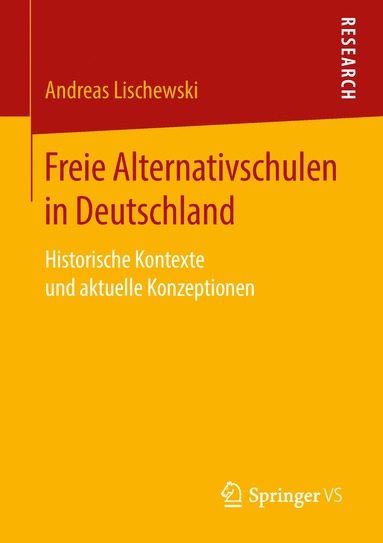 RESEARCH

Andreas Lischewski

Freie Alternativschulen in Deutschland

Historische Kontexte und aktuelle Konzeptionen

Springer VS